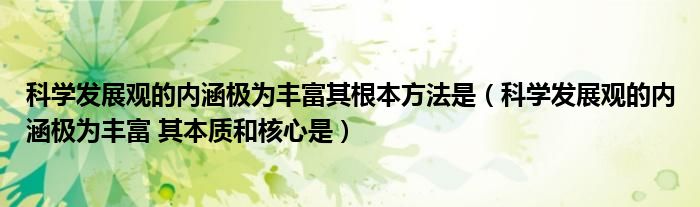 科学发展观的内涵极为丰富其根本方法是（科学发展观的内涵极为丰富 其本质和核心是）